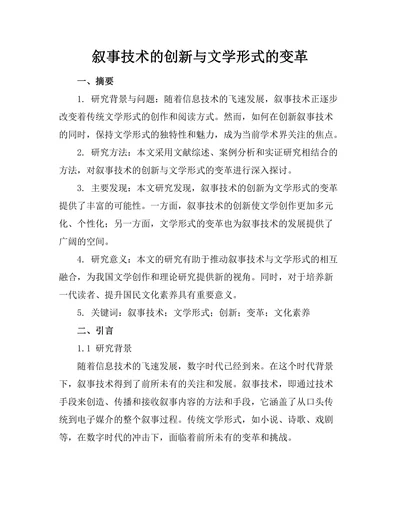 叙事技术的创新与文学形式的变革

一、摘要

1. 研究背景与问题：随着信息技术的飞速发展，叙事技术正逐步改变着传统文学形式的创作和阅读方式。然而，如何在创新叙事技术的同时，保持文学形式的独特性和魅力，成为当前学术界关注的焦点。

2. 研究方法：本文采用文献综述、案例分析和实证研究相结合的方法，对叙事技术的创新与文学形式的变革进行深入探讨。

3. 主要发现：本文研究发现，叙事技术的创新为文学形式的变革提供了丰富的可能性。一方面，叙事技术的创新使文学创作更加多元化、个性化；另一方面，文学形式的变革也为叙事技术的发展提供了广阔的空间。

4. 研究意义：本文的研究有助于推动叙事技术与文学形式的相互融合，为我国文学创作和理论研究提供新的视角。同时，对于培养新一代读者、提升国民文化素养具有重要意义。

5. 关键词：叙事技术；文学形式；创新；变革；文化素养

二、引言

1.1 研究背景

随着信息技术的飞速发展，数字时代已经到来。在这个时代背景下，叙事技术得到了前所未有的关注和发展。叙事技术，即通过技术手段来创造、传播和接收叙事内容的方法和手段，它涵盖了从口头传统到电子媒介的整个叙事过程。传统文学形式，如小说、诗歌、戏剧等，在数字时代的冲击下，面临着前所未有的变革和挑战。